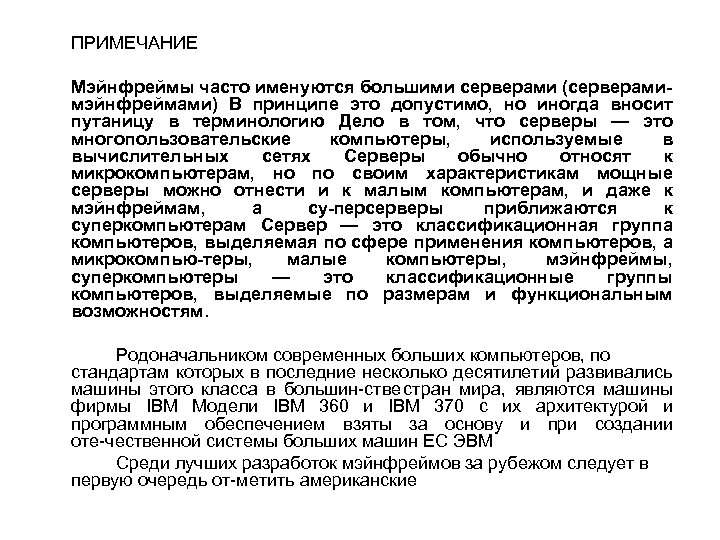 ПРИМЕЧАНИЕ

Мэйнфреймы часто именуются большими серверами (серверами-мэйнфреймами) В принципе это допустимо, но иногда вносит путаницу в терминологию Дело в том, что серверы — это многопользовательские компьютеры, используемые в вычислительных сетях Серверы обычно относят к микрокомпьютерам, но по своим характеристикам мощные серверы можно отнести и к малым компьютерам, и даже к мэйнфреймам, а су-персерверы приближаются к суперкомпьютерам Сервер — это классификационная группа компьютеров, выделяемая по сфере применения компьютеров, а микрокомпью-теры, малые компьютеры, мэйнфреймы, суперкомпьютеры — это классификационные группы компьютеров, выделяемые по размерам и функциональным возможностям.

Родоначальником современных больших компьютеров, по стандартам которых в последние несколько десятилетий развивались машины этого класса в большин-ствестран мира, являются машины фирмы IBM Модели IBM 360 и IBM 370 с их архитектурой и программным обеспечением взяты за основу и при создании оте-чественной системы больших машин ЕС ЭВМ

Среди лучших разработок мэйнфреймов за рубежом следует в первую очередь от-метить американские